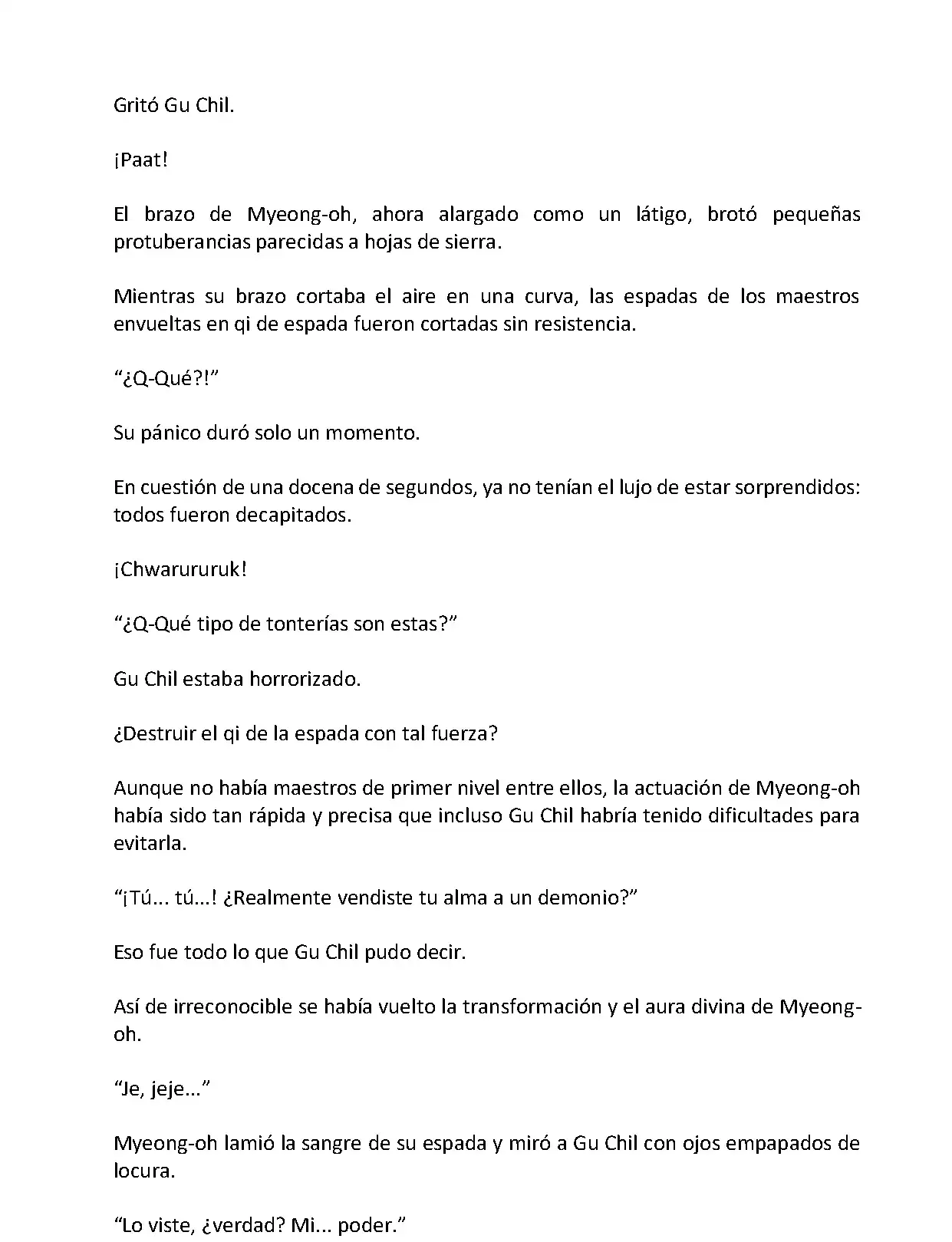 Gritó Gu Chil.

¡Paat!

El brazo de Myeong-oh, ahora alargado como un látigo, brotó pequeñas protuberancias parecidas a hojas de sierra.

Mientras su brazo cortaba el aire en una curva, las espadas de los maestros envueltas en qi de espada fueron cortadas sin resistencia.

“¿Q-Qué?!”

Su pánico duró solo un momento.

En cuestión de una docena de segundos, ya no tenían el lujo de estar sorprendidos: todos fueron decapitados.

¡Chwarururuk!

“¿Q-Qué tipo de tonterías son estas?”

Gu Chil estaba horrorizado.

¿Destruir el qi de la espada con tal fuerza?

Aunque no había maestros de primer nivel entre ellos, la actuación de Myeong-oh había sido tan rápida y precisa que incluso Gu Chil habría tenido dificultades para evitarla.

“¡Tú... tú...! ¿Realmente vendiste tu alma a un demonio?”

Eso fue todo lo que Gu Chil pudo decir.

Así de irreconocible se había vuelto la transformación y el aura divina de Myeong-oh.

“Je, jeje...”

Myeong-oh lamió la sangre de su espada y miró a Gu Chil con ojos empapados de locura.

“Lo viste, ¿verdad? Mi... poder.”